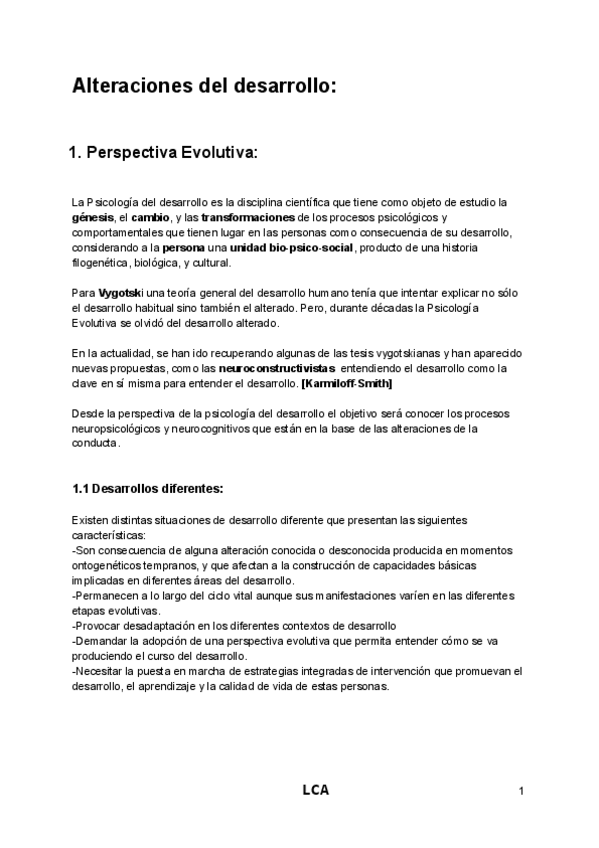 Alteraciones del desarrollo:

1. Perspectiva Evolutiva:

La Psicología del desarrollo es la disciplina científica que tiene como objeto de estudio la génesis, el cambio, y las transformaciones de los procesos psicológicos y comportamentales que tienen lugar en las personas como consecuencia de su desarrollo, considerando a la persona una unidad bio-psico-social, producto de una historia filogenética, biológica, y cultural.

Para Vygotski una teoría general del desarrollo humano tenía que intentar explicar no sólo el desarrollo habitual sino también el alterado. Pero, durante décadas la Psicología Evolutiva se olvidó del desarrollo alterado.

En la actualidad, se han ido recuperando algunas de las tesis vygotskianas y han aparecido nuevas propuestas, como las neuroconstructivistas entendiendo el desarrollo como la clave en sí misma para entender el desarrollo. [Karmiloff-Smith]

Desde la perspectiva de la psicología del desarrollo el objetivo será conocer los procesos neuropsicológicos y neurocognitivos que están en la base de las alteraciones de la conducta.

1.1 Desarrollos diferentes:

Existen distintas situaciones de desarrollo diferente que presentan las siguientes características:
-Son consecuencia de alguna alteración conocida o desconocida producida en momentos ontogenéticos tempranos, y que afectan a la construcción de capacidades básicas implicadas en diferentes áreas del desarrollo.
-Permanecen a lo largo del ciclo vital aunque sus manifestaciones varíen en las diferentes etapas evolutivas.
-Provocar desadaptación en los diferentes contextos de desarrollo
-Demandar la adopción de una perspectiva evolutiva que permita entender cómo se va produciendo el curso del desarrollo.
-Necesitar la puesta en marcha de estrategias integradas de intervención que promuevan el desarrollo, el aprendizaje y la calidad de vida de estas personas.

LCA

1